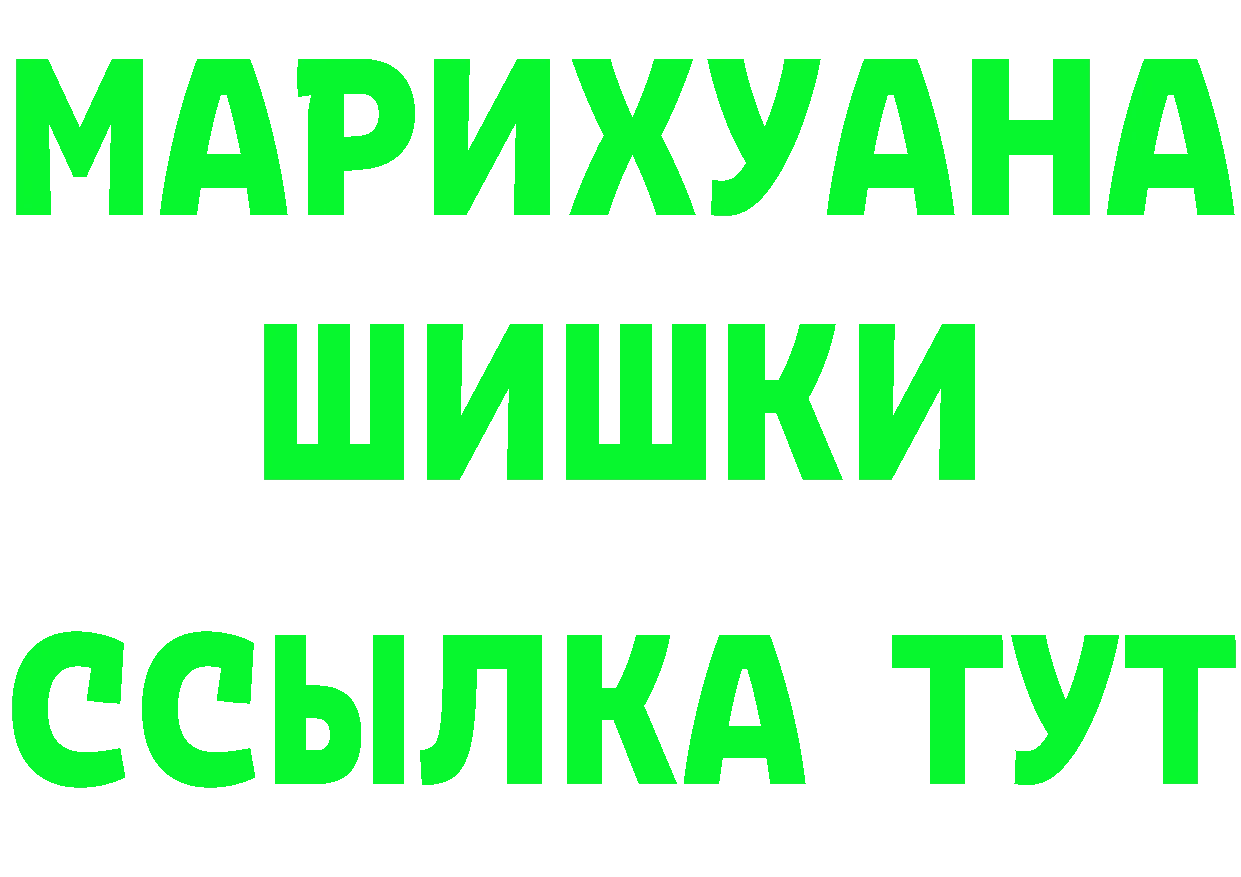 МАРИХУАНА
ШИШКИ
ССЫЛКА ТУТ